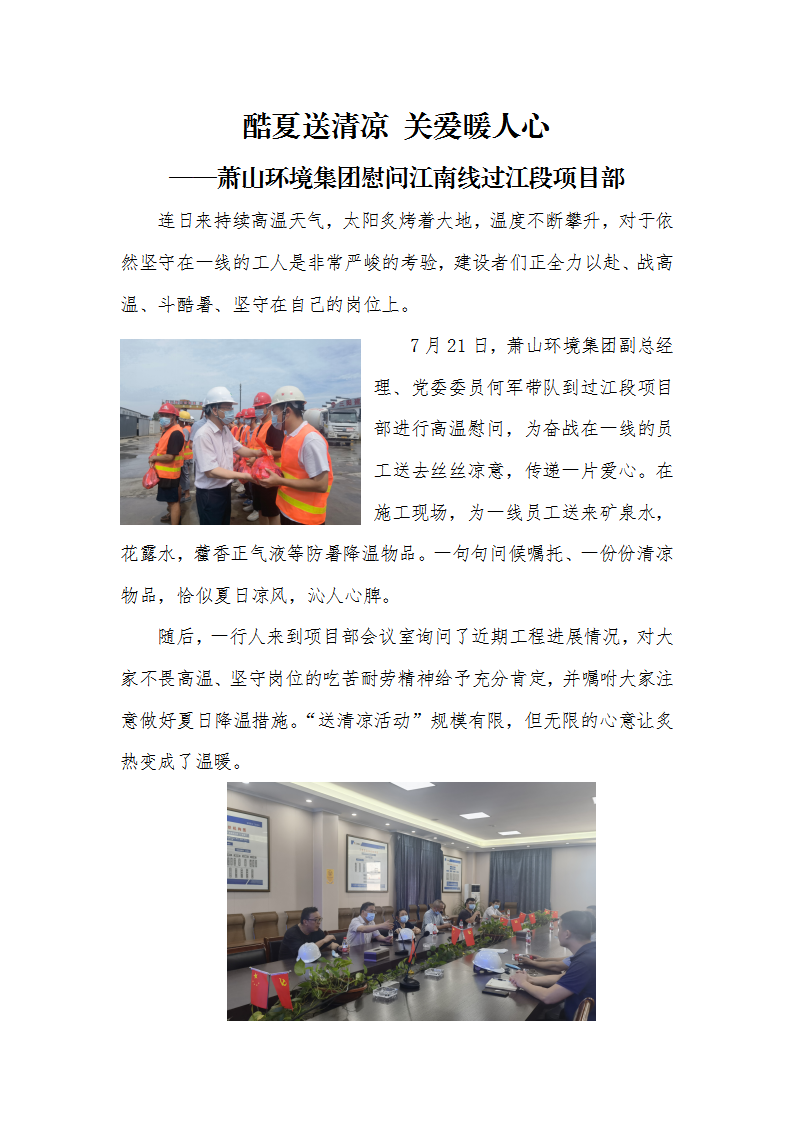 酷夏送清凉 关爱暖人心

——萧山环境集团慰问江南线过江段项目部

连日来持续高温天气，太阳炙烤着大地，温度不断攀升，对于依然坚守在一线的工人是非常严峻的考验，建设者们正全力以赴、战高温、斗酷暑、坚守在自己的岗位上。

7月21日，萧山环境集团副总经理、党委委员何军带队到过江段项目部进行高温慰问，为奋战在一线的员工送去丝丝凉意，传递一片爱心。在施工现场，为一线员工送来矿泉水，花露水，藿香正气液等防暑降温物品。一句句问候嘱托、一份份清凉物品，恰似夏日凉风，沁人心脾。

随后，一行人来到项目部会议室询问了近期工程进展情况，对大家不畏高温、坚守岗位的吃苦耐劳精神给予充分肯定，并嘱咐大家注意做好夏日降温措施。“送清凉活动”规模有限，但无限的心意让炙热变成了温暖。